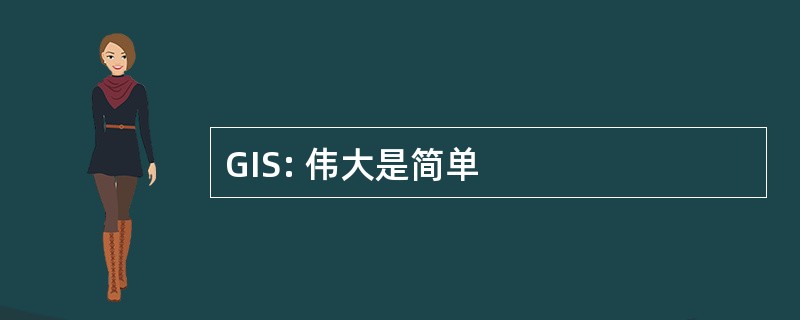 GIS: 伟大是简单